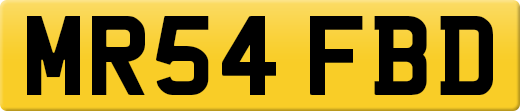 MR54 FBD